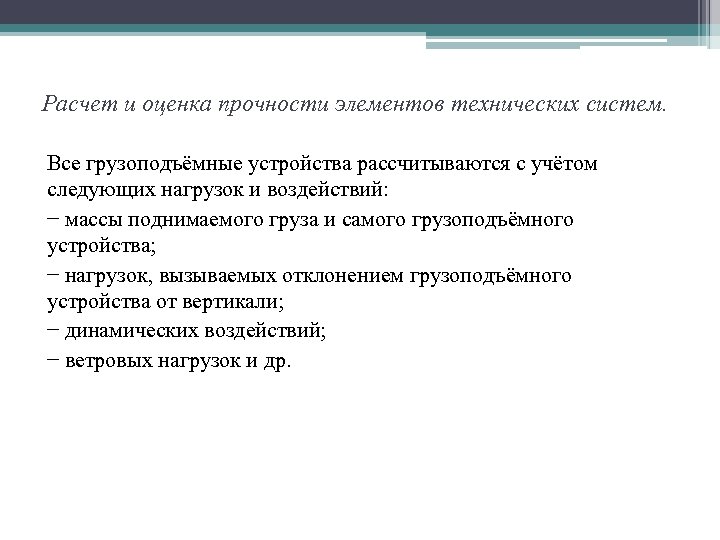 Расчет и оценка прочности элементов технических систем.

Все грузоподъёмные устройства рассчитываются с учётом следующих нагрузок и воздействий:

− массы поднимаемого груза и самого грузоподъёмного устройства;

− нагрузок, вызываемых отклонением грузоподъёмного устройства от вертикали;

− динамических воздействий;

− ветровых нагрузок и др.